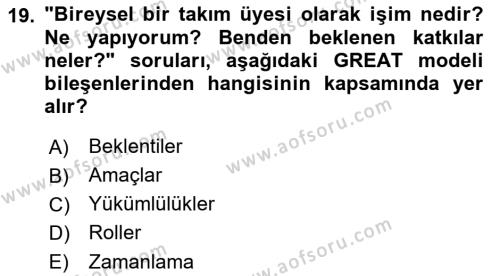 19. "Bireysel bir takım üyesi olarak işim nedir? Ne yapıyorum? Benden beklenen katkılar neler?" soruları, aşağıdaki GREAT modeli bileşenlerinden hangisinin kapsamında yer alır?

A) Beklentiler
B) Amaçlar
C) Yükümlülükler
D) Roller
E) Zamanlama

www.aofsoru.com